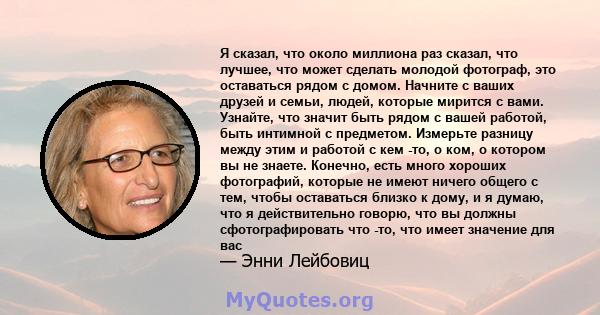 Я сказал, что около миллиона раз сказал, что лучшее, что может сделать молодой фотограф, это оставаться рядом с домом. Начните с ваших друзей и семьи, людей, которые мирится с вами. Узнайте, что значит быть рядом с вашей работой, быть интимной с предметом. Измерьте разницу между этим и работой с кем -то, о ком, о котором вы не знаете. Конечно, есть много хороших фотографий, которые не имеют ничего общего с тем, чтобы оставаться близко к дому, и я думаю, что я действительно говорю, что вы должны сфотографировать что -то, что имеет значение для вас

— Энни Лейбовиц

MyQuotes.org